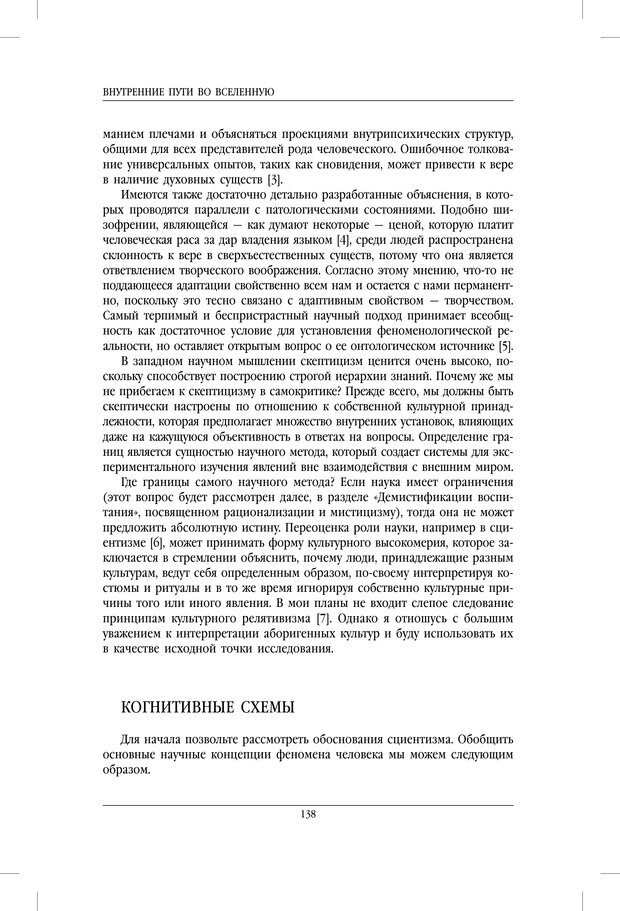 ВНУТРЕННИЕ ПУТИ ВО ВСЕЛЕННУЮ

манием плечами и объясняться проекциями внутрипсихических структур, общими для всех представителей рода человеческого. Ошибочное толкование универсальных опытов, таких как сновидения, может привести к вере в наличие духовных существ [3].

Имеются также достаточно детально разработанные объяснения, в которых проводятся параллели с патологическими состояниями. Подобно шизофрении, являющейся — как думают некоторые — ценой, которую платит человеческая раса за дар владения языком [4], среди людей распространена склонность к вере в сверхъестественных существ, потому что она является ответвлением творческого воображения. Согласно этому мнению, что-то не поддающееся адаптации свойственно всем нам и остается с нами перманентно, поскольку это тесно связано с адаптивным свойством — творчеством. Самый терпимый и беспристрастный научный подход принимает всеобщность как достаточное условие для установления феноменологической реальности, но оставляет открытым вопрос о ее онтологическом источнике [5].

В западном научном мышлении скептицизм ценится очень высоко, поскольку способствует построению строгой иерархии знаний. Почему же мы не прибегаем к скептицизму в самокритике? Прежде всего, мы должны быть скептически настроены по отношению к собственной культурной принадлежности, которая предполагает множество внутренних установок, влияющих даже на кажущуюся объективность в ответах на вопросы. Определение границ является сущностью научного метода, который создает системы для экспериментального изучения явлений вне взаимодействия с внешним миром.

Где границы самого научного метода? Если наука имеет ограничения (этот вопрос будет рассмотрен далее, в разделе «Демистификации воспитания», посвященном рационализации и мистицизму), тогда она не может предложить абсолютную истину. Переоценка роли науки, например в сциентизме [6], может принимать форму культурного высокомерия, которое заключается в стремлении объяснить, почему люди, принадлежащие разным культурам, ведут себя определенным образом, по-своему интерпретируя костюмы и ритуалы и в то же время игнорируя собственно культурные причины того или иного явления. В мои планы не входит слепое следование принципам культурного релятивизма [7]. Однако я отношусь с большим уважением к интерпретации аборигенных культур и буду использовать их в качестве исходной точки исследования.

КОГНИТИВНЫЕ СХЕМЫ

Для начала позвольте рассмотреть обоснования сциентизма. Обобщить основные научные концепции феномена человека мы можем следующим образом.

138